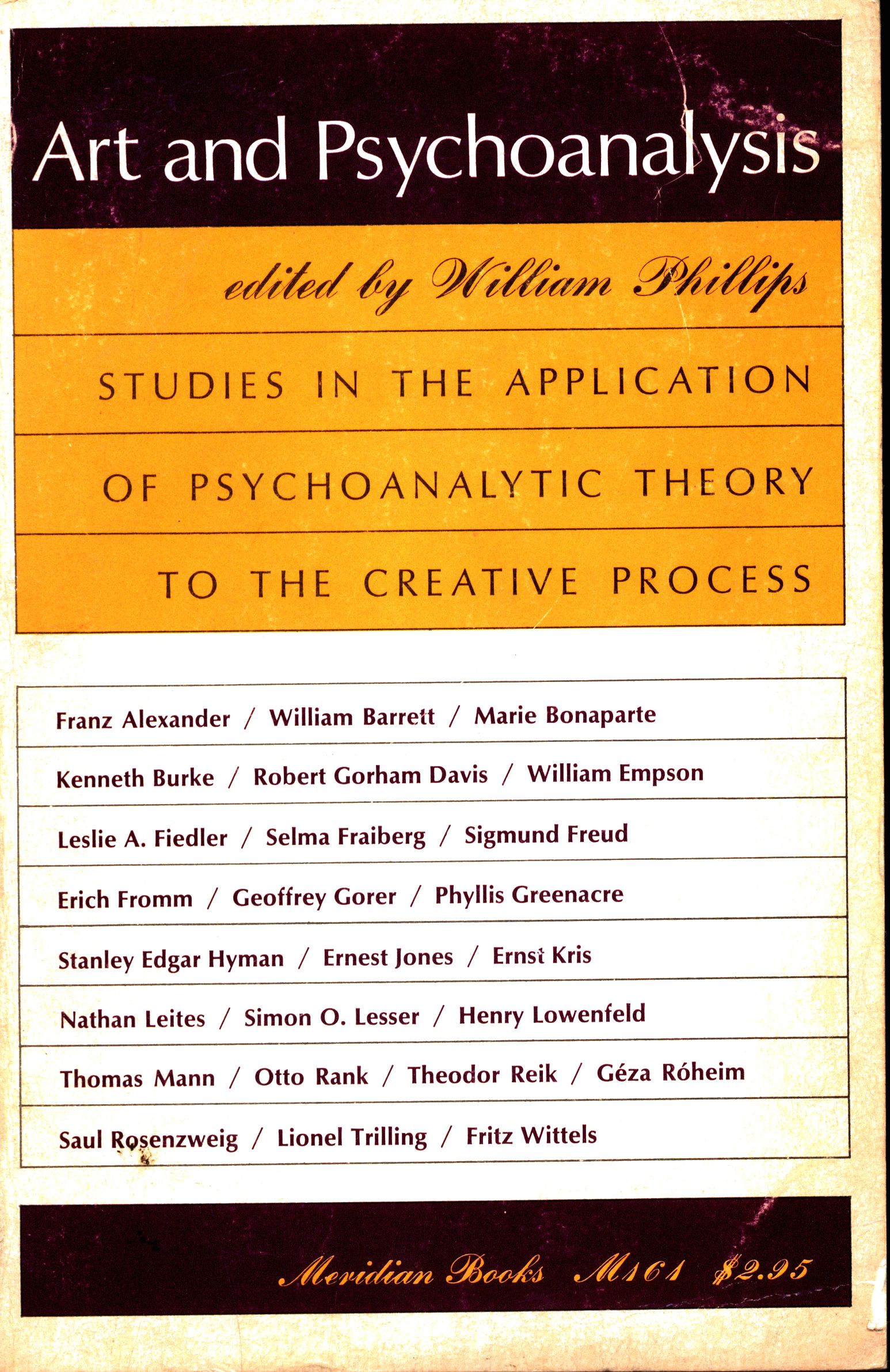 Art and Psychoanalysis

edited by William Phillips

STUDIES IN THE APPLICATION

OF PSYCHOANALYTIC THEORY

TO THE CREATIVE PROCESS

Franz Alexander / William Barrett / Marie Bonaparte

Kenneth Burke / Robert Gorham Davis / William Empson

Leslie A. Fiedler / Selma Fraiberg / Sigmund Freud

Erich Fromm / Geoffrey Gorer / Phyllis Greenacre

Stanley Edgar Hyman / Ernest Jones / Ernst Kris

Nathan Leites / Simon O. Lesser / Henry Lowenfeld

Thomas Mann / Otto Rank / Theodor Reik / Géza Róheim

Saul Rosenzweig / Lionel Trilling / Fritz Wittels

Meridian Books M161 $2.95